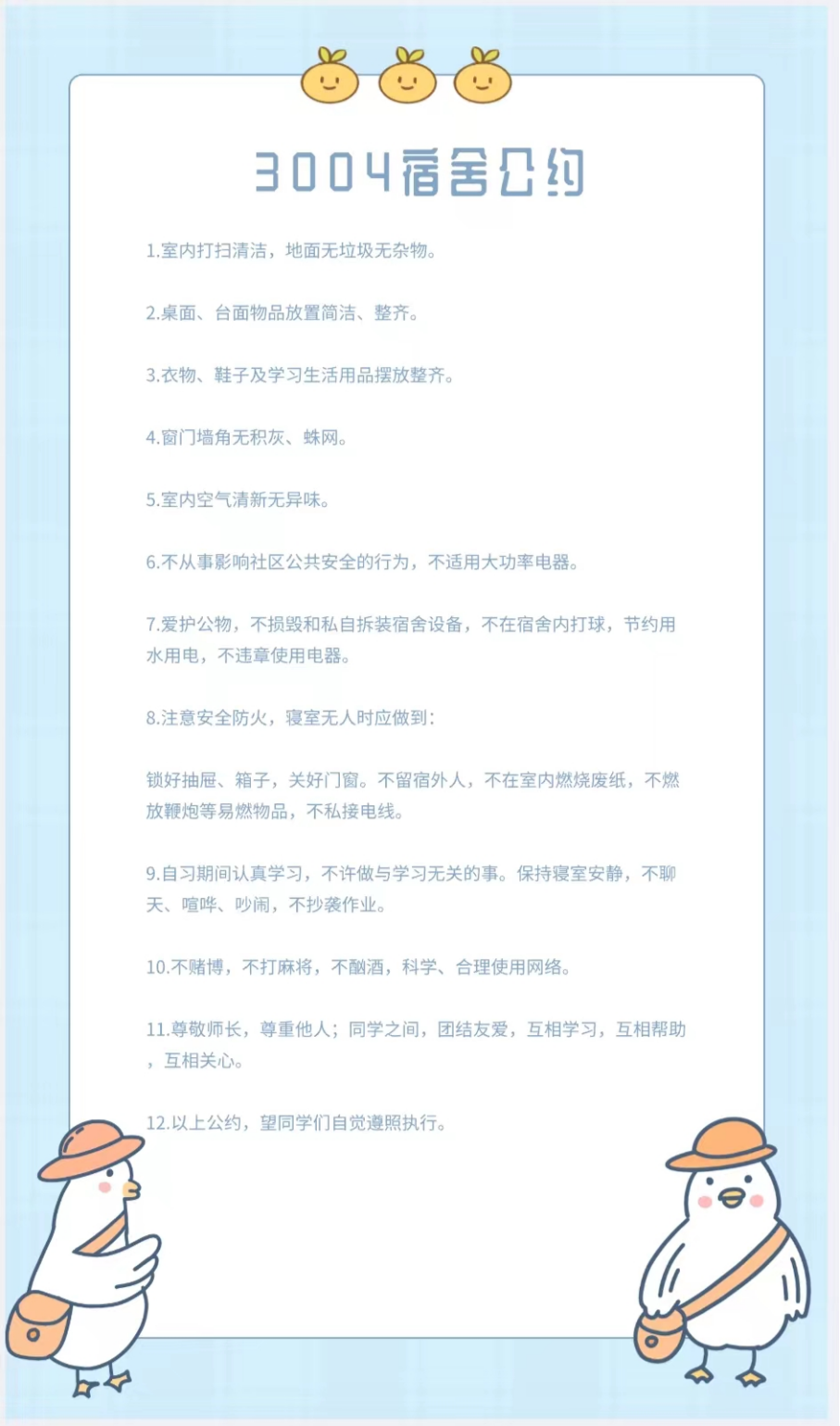 3004宿舍公约

1.室内打扫清洁，地面无垃圾无杂物。

2.桌面、台面物品放置简洁、整齐。

3.衣物、鞋子及学习生活用品摆放整齐。

4.窗门墙角无积灰、蛛网。

5.室内空气清新无异味。

6.不从事影响社区公共安全的行为，不适用大功率电器。

7.爱护公物，不损毁和私自拆装宿舍设备，不在宿舍内打球，节约用水用电，不违章使用电器。

8.注意安全防火，寝室无人时应做到：

锁好抽屉、箱子，关好门窗。不留宿外人，不在室内燃烧废纸，不燃放鞭炮等易燃物品，不私接电线。

9.自习期间认真学习，不许做与学习无关的事。保持寝室安静，不聊天、喧哗、吵闹，不抄袭作业。

10.不赌博，不打麻将，不酗酒，科学、合理使用网络。

11.尊敬师长，尊重他人；同学之间，团结友爱，互相学习，互相帮助，互相关心。

12.以上公约，望同学们自觉遵照执行。